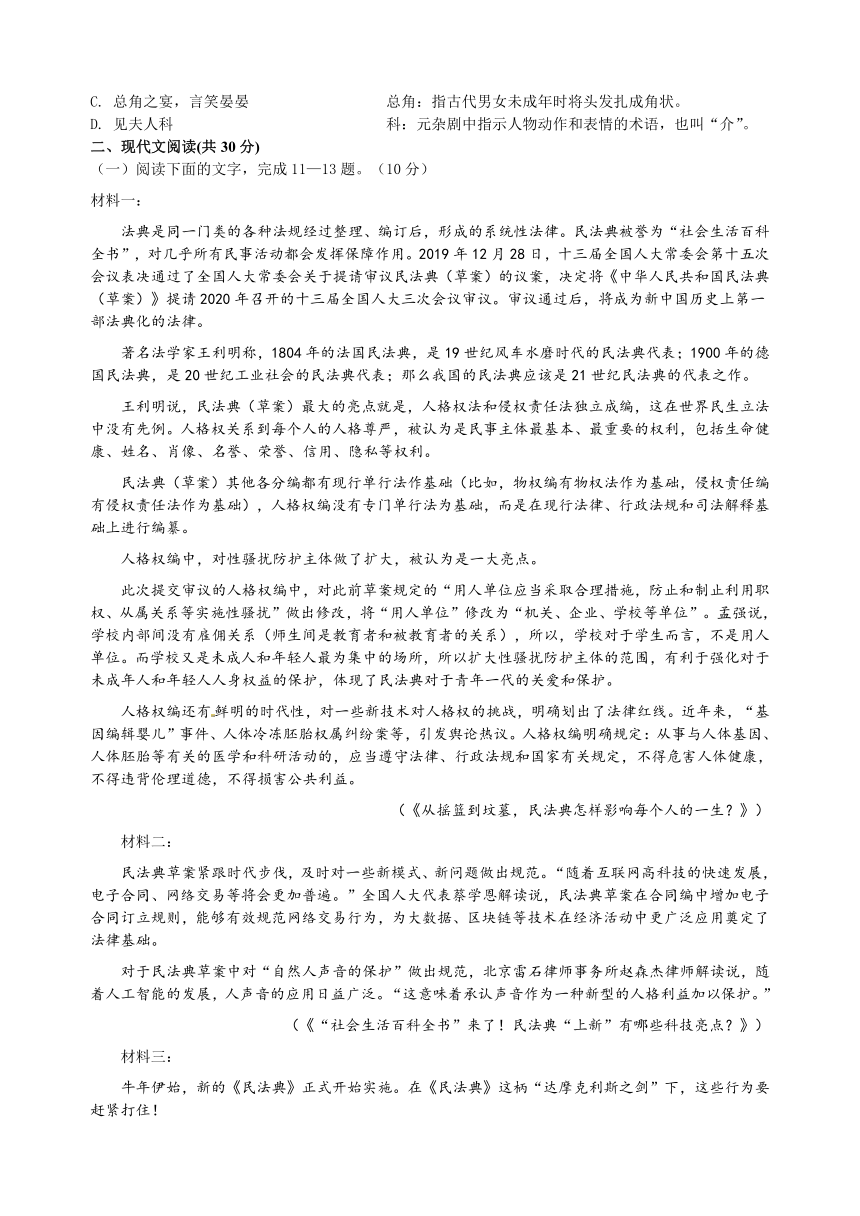 C. 总角之宴，言笑晏晏　　总角：指古代男女未成年时将头发扎成角状。
D. 见夫人科　　科：元杂剧中指示人物动作和表情的术语，也叫“介”。

二、现代文阅读(共 30 分)
（一）阅读下面的文字，完成 11—13 题。（10 分）

材料一：

法典是同一门类的各种法规经过整理、编订后，形成的系统性法律。民法典被誉为“社会生活百科全书”，对几乎所有民事活动都会发挥保障作用。2019 年 12 月 28 日，十三届全国人大常委会第十五次会议表决通过了全国人大常委会关于提请审议民法典（草案）的议案，决定将《中华人民共和国民法典（草案）》提请 2020 年召开的十三届全国人大三次会议审议。审议通过后，将成为新中国历史上第一部法典化的法律。

著名法学家王利明称，1804 年的法国民法典，是 19 世纪风车水磨时代的民法典代表；1900 年的德国民法典，是 20 世纪工业社会的民法典代表；那么我国的民法典应该是 21 世纪民法典的代表之作。

王利明说，民法典（草案）最大的亮点就是，人格权法和侵权责任法独立成编，这在世界民生立法中没有先例。人格权关系到每个人的人格尊严，被认为是民事主体最基本、最重要的权利，包括生命健康、姓名、肖像、名誉、荣誉、信用、隐私等权利。

民法典（草案）其他各分编都有现行单行法作基础（比如，物权编有物权法作为基础，侵权责任编有侵权责任法作为基础），人格权编没有专门单行法为基础，而是在现行法律、行政法规和司法解释基础上进行编纂。

人格权编中，对性骚扰防护主体做了扩大，被认为是一大亮点。

此次提交审议的人格权编中，对此前草案规定的“用人单位应当采取合理措施，防止和制止利用职权、从属关系等实施性骚扰”做出修改，将“用人单位”修改为“机关、企业、学校等单位”。孟强说，学校内部间没有雇佣关系（师生间是教育者和被教育者的关系），所以，学校对于学生而言，不是用人单位。而学校又是未成人和年轻人最为集中的场所，所以扩大性骚扰防护主体的范围，有利于强化对于未成年人和年轻人人身权益的保护，体现了民法典对于青年一代的关爱和保护。

人格权编还有鲜明的时代性，对一些新技术对人格权的挑战，明确划出了法律红线。近年来，“基因编辑婴儿”事件、人体冷冻胚胎权属纠纷案等，引发舆论热议。人格权编明确规定：从事与人体基因、人体胚胎等有关的医学和科研活动的，应当遵守法律、行政法规和国家有关规定，不得危害人体健康，不得违背伦理道德，不得损害公共利益。

（《从摇篮到坟墓，民法典怎样影响每个人的一生？》）

材料二：

民法典草案紧跟时代步伐，及时对一些新模式、新问题做出规范。“随着互联网高科技的快速发展，电子合同、网络交易等将会更加普遍。”全国人大代表蔡学恩解读说，民法典草案在合同编中增加电子合同订立规则，能够有效规范网络交易行为，为大数据、区块链等技术在经济活动中更广泛应用奠定了法律基础。

对于民法典草案中对“自然人声音的保护”做出规范，北京雷石律师事务所赵森杰律师解读说，随着人工智能的发展，人声音的应用日益广泛。“这意味着承认声音作为一种新型的人格利益加以保护。”

（《“社会生活百科全书”来了！民法典“上新”有哪些科技亮点？》）

材料三：

牛年伊始，新的《民法典》正式开始实施。在《民法典》这柄“达摩克利斯之剑”下，这些行为要赶紧打住！